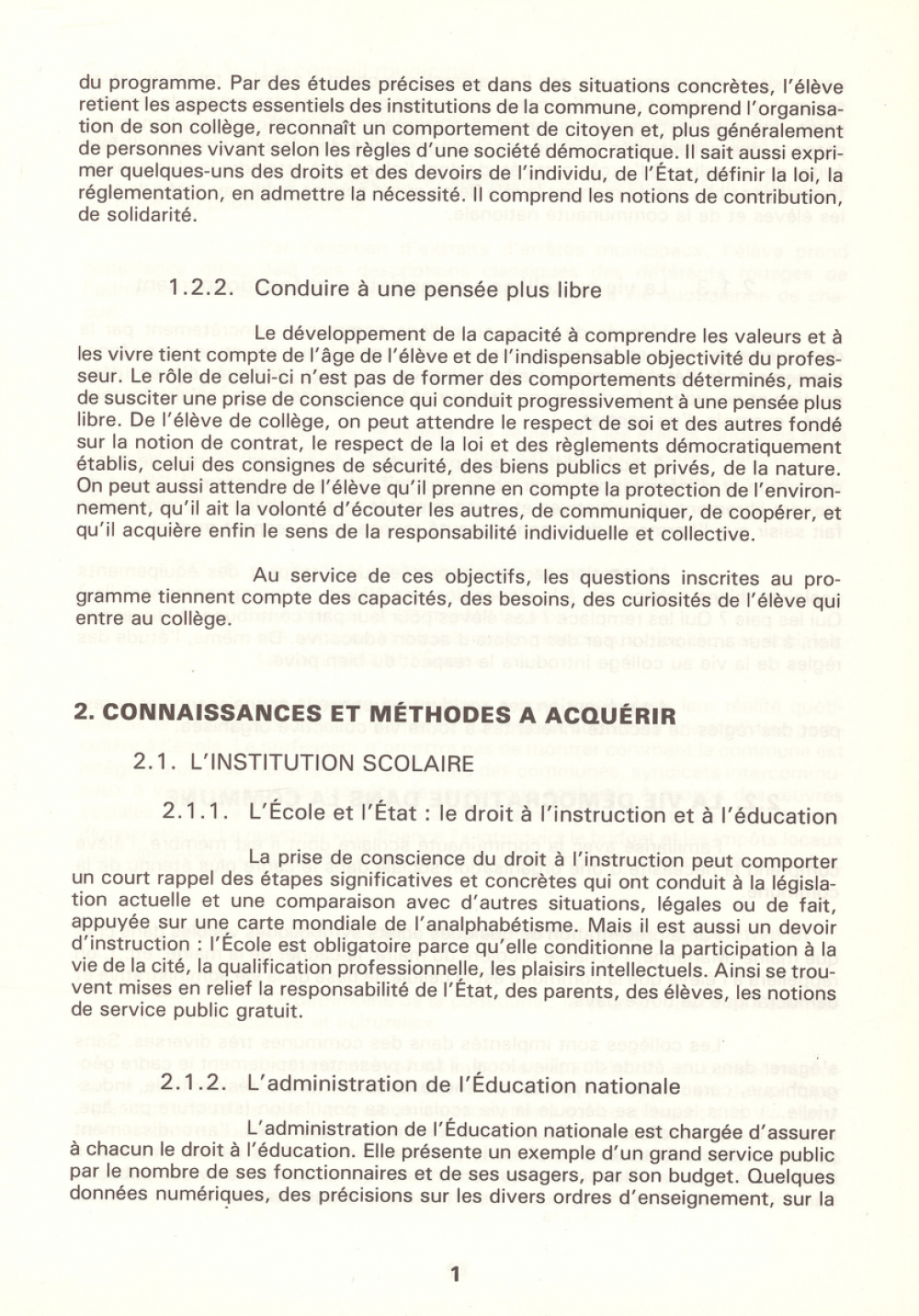 du programme. Par des études précises et dans des situations concrètes, l'élève retient les aspects essentiels des institutions de la commune, comprend l'organisation de son collège, reconnaît un comportement de citoyen et, plus généralement de personnes vivant selon les règles d'une société démocratique. Il sait aussi exprimer quelques-uns des droits et des devoirs de l'individu, de l'État, définir la loi, la réglementation, en admettre la nécessité. Il comprend les notions de contribution, de solidarité.

1.2.2. Conduire à une pensée plus libre

Le développement de la capacité à comprendre les valeurs et à les vivre tient compte de l'âge de l'élève et de l'indispensable objectivité du professeur. Le rôle de celui-ci n'est pas de former des comportements déterminés, mais de susciter une prise de conscience qui conduit progressivement à une pensée plus libre. De l'élève de collège, on peut attendre le respect de soi et des autres fondé sur la notion de contrat, le respect de la loi et des règlements démocratiquement établis, celui des consignes de sécurité, des biens publics et privés, de la nature. On peut aussi attendre de l'élève qu'il prenne en compte la protection de l'environnement, qu'il ait la volonté d'écouter les autres, de communiquer, de coopérer, et qu'il acquière enfin le sens de la responsabilité individuelle et collective.

Au service de ces objectifs, les questions inscrites au programme tiennent compte des capacités, des besoins, des curiosités de l'élève qui entre au collège.

2. CONNAISSANCES ET MÉTHODES A ACQUÉRIR

2.1. L'INSTITUTION SCOLAIRE

2.1.1. L'École et l'État : le droit à l'instruction et à l'éducation

La prise de conscience du droit à l'instruction peut comporter un court rappel des étapes significatives et concrètes qui ont conduit à la législation actuelle et une comparaison avec d'autres situations, légales ou de fait, appuyée sur une carte mondiale de l'analphabétisme. Mais il est aussi un devoir d'instruction : l'École est obligatoire parce qu'elle conditionne la participation à la vie de la cité, la qualification professionnelle, les plaisirs intellectuels. Ainsi se trouvent mises en relief la responsabilité de l'État, des parents, des élèves, les notions de service public gratuit.

2.1.2. L'administration de l'Éducation nationale

L'administration de l'Éducation nationale est chargée d'assurer à chacun le droit à l'éducation. Elle présente un exemple d'un grand service public par le nombre de ses fonctionnaires et de ses usagers, par son budget. Quelques données numériques, des précisions sur les divers ordres d'enseignement, sur la

1